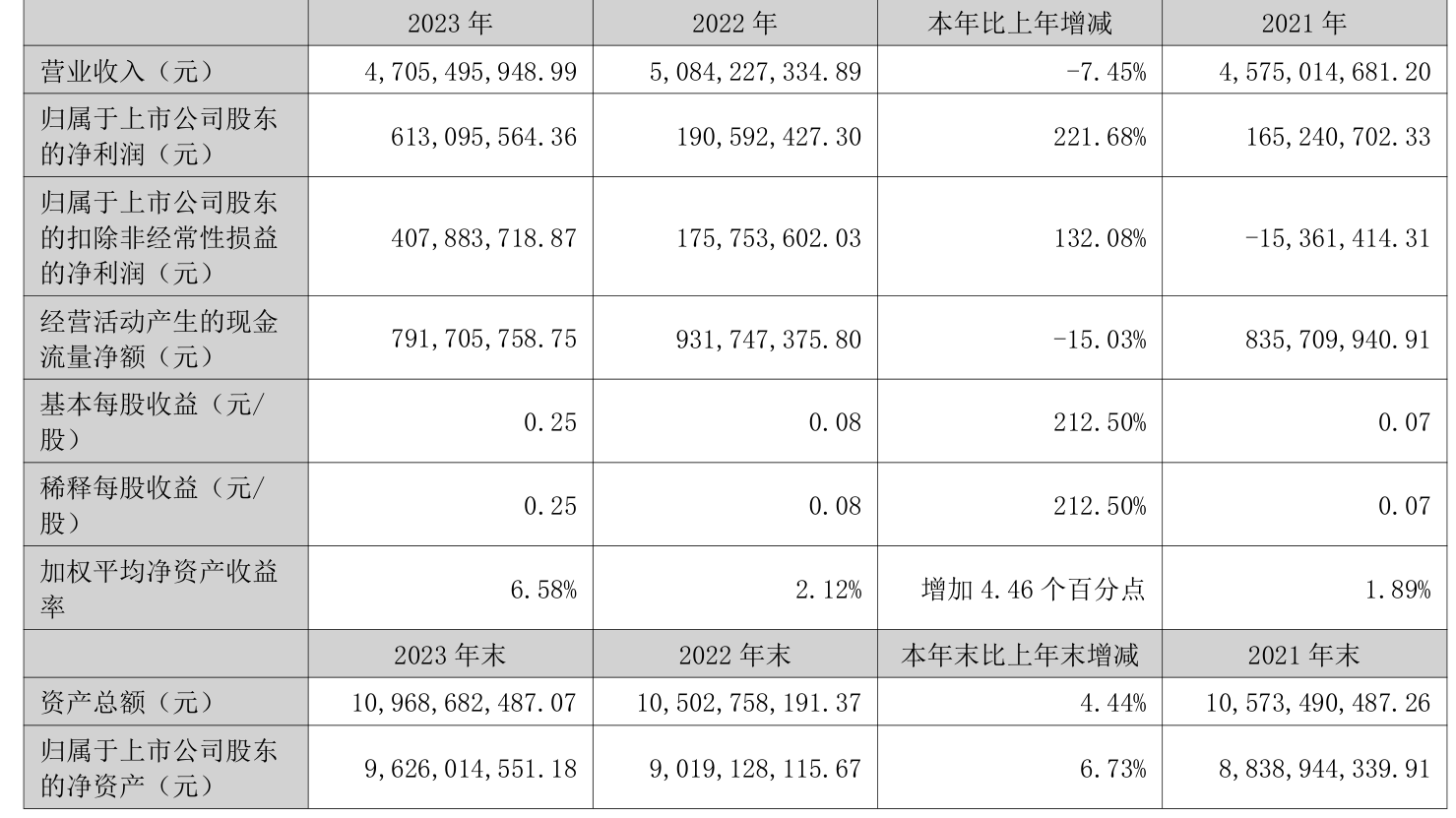 |  | 2023年 | 2022年 | 本年比上年增减 | 2021年 |
|---|---|---|---|---|
| 营业收入（元） | 4,705,495,948.99 | 5,084,227,334.89 | -7.45% | 4,575,014,681.20 |
| 归属于上市公司股东的净利润（元） | 613,095,564.36 | 190,592,427.30 | 221.68% | 165,240,702.33 |
| 归属于上市公司股东的扣除非经常性损益的净利润（元） | 407,883,718.87 | 175,753,602.03 | 132.08% | -15,361,414.31 |
| 经营活动产生的现金流量净额（元） | 791,705,758.75 | 931,747,375.80 | -15.03% | 835,709,940.91 |
| 基本每股收益（元/股） | 0.25 | 0.08 | 212.50% | 0.07 |
| 稀释每股收益（元/股） | 0.25 | 0.08 | 212.50% | 0.07 |
| 加权平均净资产收益率 | 6.58% | 2.12% | 增加4.46个百分点 | 1.89% |
|  | 2023年末 | 2022年末 | 本年末比上年末增减 | 2021年末 |
| 资产总额（元） | 10,968,682,487.07 | 10,502,758,191.37 | 4.44% | 10,573,490,487.26 |
| 归属于上市公司股东的净资产（元） | 9,626,014,551.18 | 9,019,128,115.67 | 6.73% | 8,838,944,339.91 |